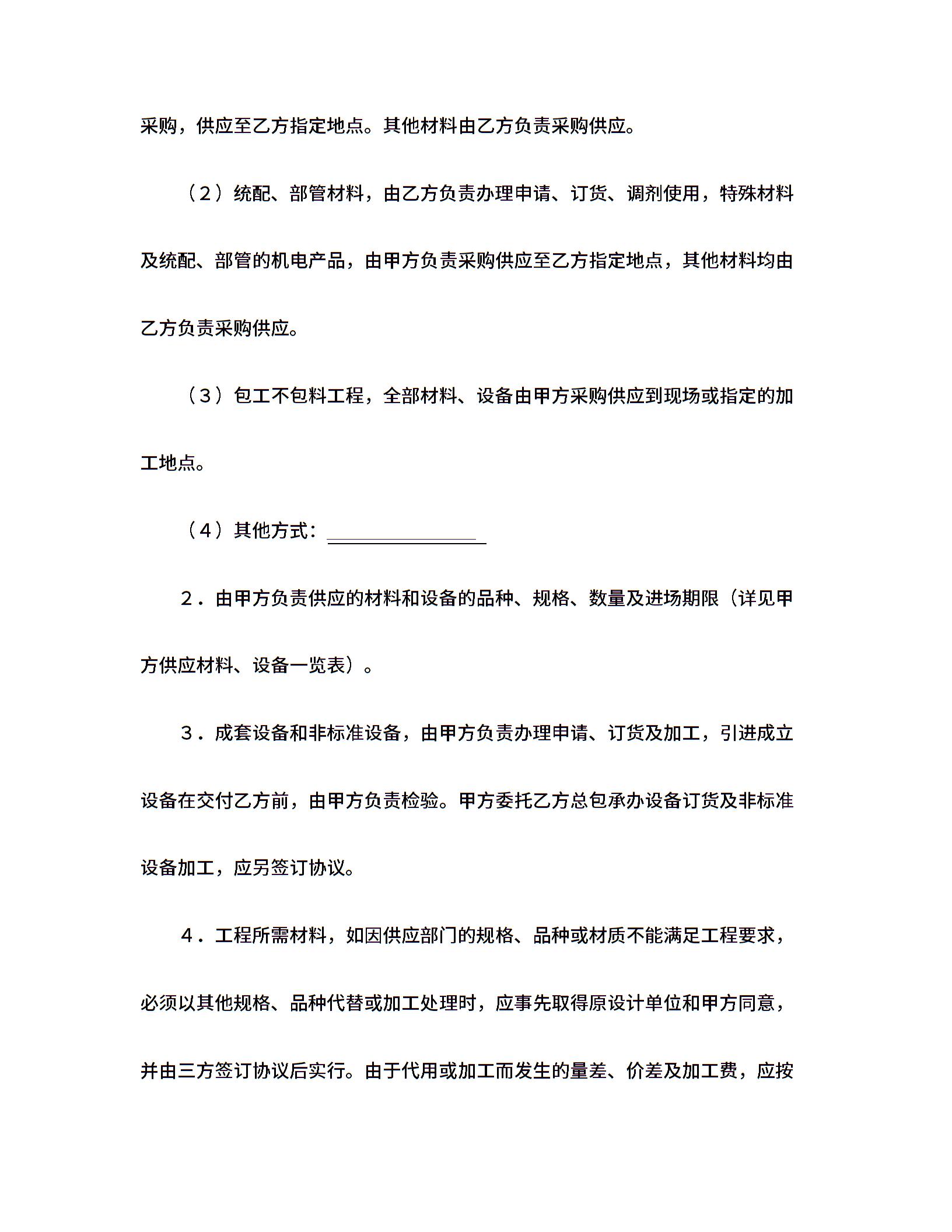 采购，供应至乙方指定地点。其他材料由乙方负责采购供应。

（2）统配、部管材料，由乙方负责办理申请、订货、调剂使用，特殊材料及统配、部管的机电产品，由甲方负责采购供应至乙方指定地点，其他材料均由乙方负责采购供应。

（3）包工不包料工程，全部材料、设备由甲方采购供应到现场或指定的加工地点。

（4）其他方式：________________

2．由甲方负责供应的材料和设备的品种、规格、数量及进场期限（详见甲方供应材料、设备一览表）。

3．成套设备和非标准设备，由甲方负责办理申请、订货及加工，引进成立设备在交付乙方前，由甲方负责检验。甲方委托乙方总包承办设备订货及非标准设备加工，应另签订协议。

4．工程所需材料，如因供应部门的规格、品种或材质不能满足工程要求，必须以其他规格、品种代替或加工处理时，应事先取得原设计单位和甲方同意，并由三方签订协议后实行。由于代用或加工而发生的量差、价差及加工费，应按